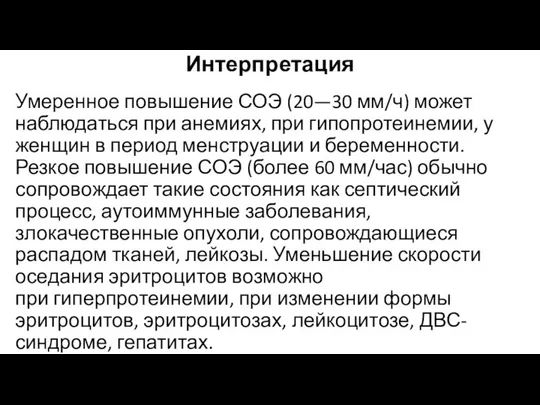 Интерпретация

Умеренное повышение СОЭ (20—30 мм/ч) может наблюдаться при анемиях, при гипопротеинемии, у женщин в период менструации и беременности. Резкое повышение СОЭ (более 60 мм/час) обычно сопровождает такие состояния как септический процесс, аутоиммунные заболевания, злокачественные опухоли, сопровождающиеся распадом тканей, лейкозы. Уменьшение скорости оседания эритроцитов возможно при гиперпротеинемии, при изменении формы эритроцитов, эритроцитозах, лейкоцитозе, ДВС-синдроме, гепатитах.